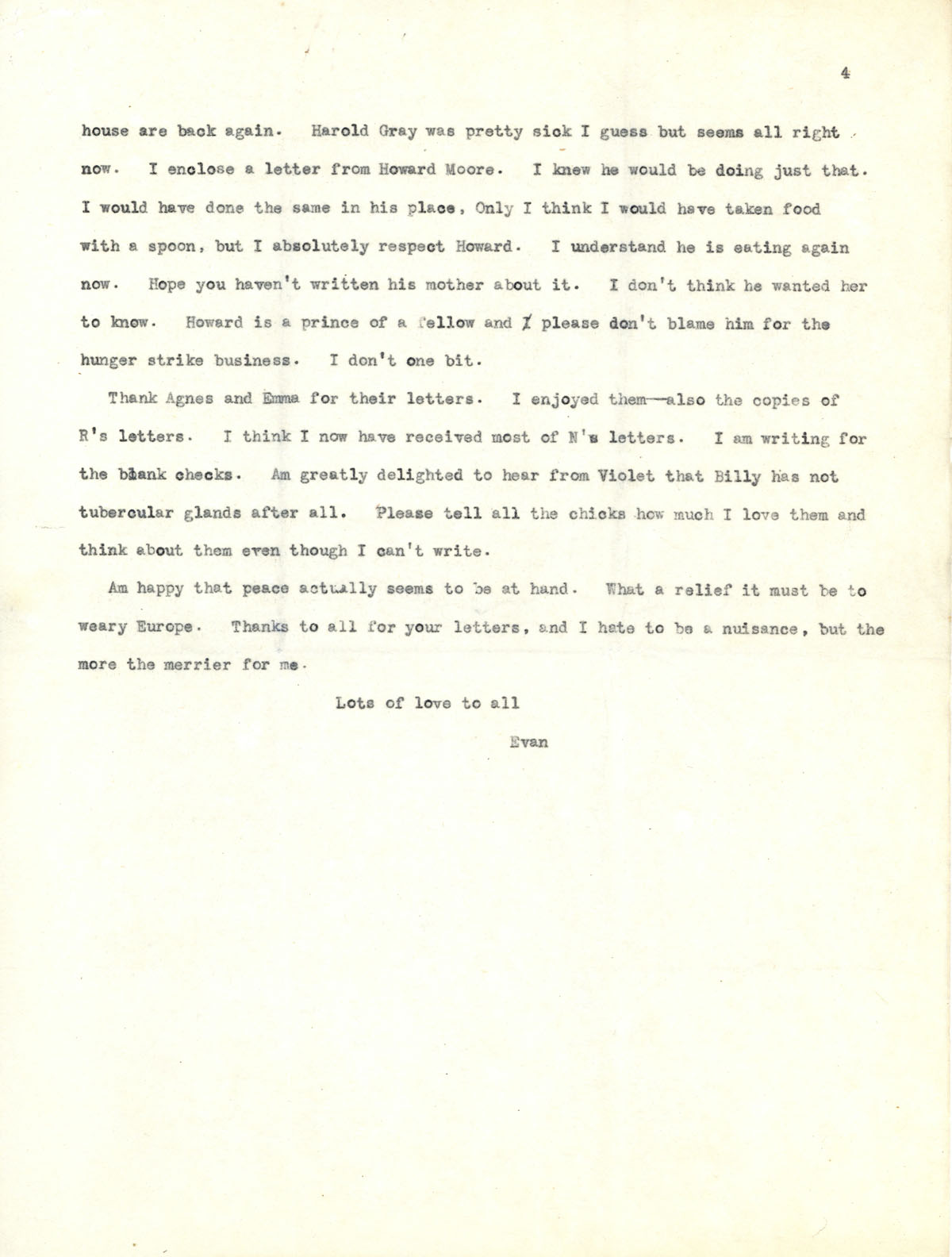 4

house are back again. Harold Gray was pretty sick I guess but seems all right now. I enclose a letter from Howard Moore. I knew he would be doing just that. I would have done the same in his place, Only I think I would have taken food with a spoon, but I absolutely respect Howard. I understand he is eating again now. Hope you haven't written his mother about it. I don't think he wanted her to know. Howard is a prince of a fellow and I please don't blame him for the hunger strike business. I don't one bit.

Thank Agnes and Emma for their letters. I enjoyed them--also the copies of R's letters. I think I now have received most of N's letters. I am writing for the blank checks. Am greatly delighted to hear from Violet that Billy has not tubercular glands after all. Please tell all the chicks how much I love them and think about them even though I can't write.

Am happy that peace actually seems to be at hand. What a relief it must be to weary Europe. Thanks to all for your letters, and I hate to be a nuisance, but the more the merrier for me.

Lots of love to all

Evan